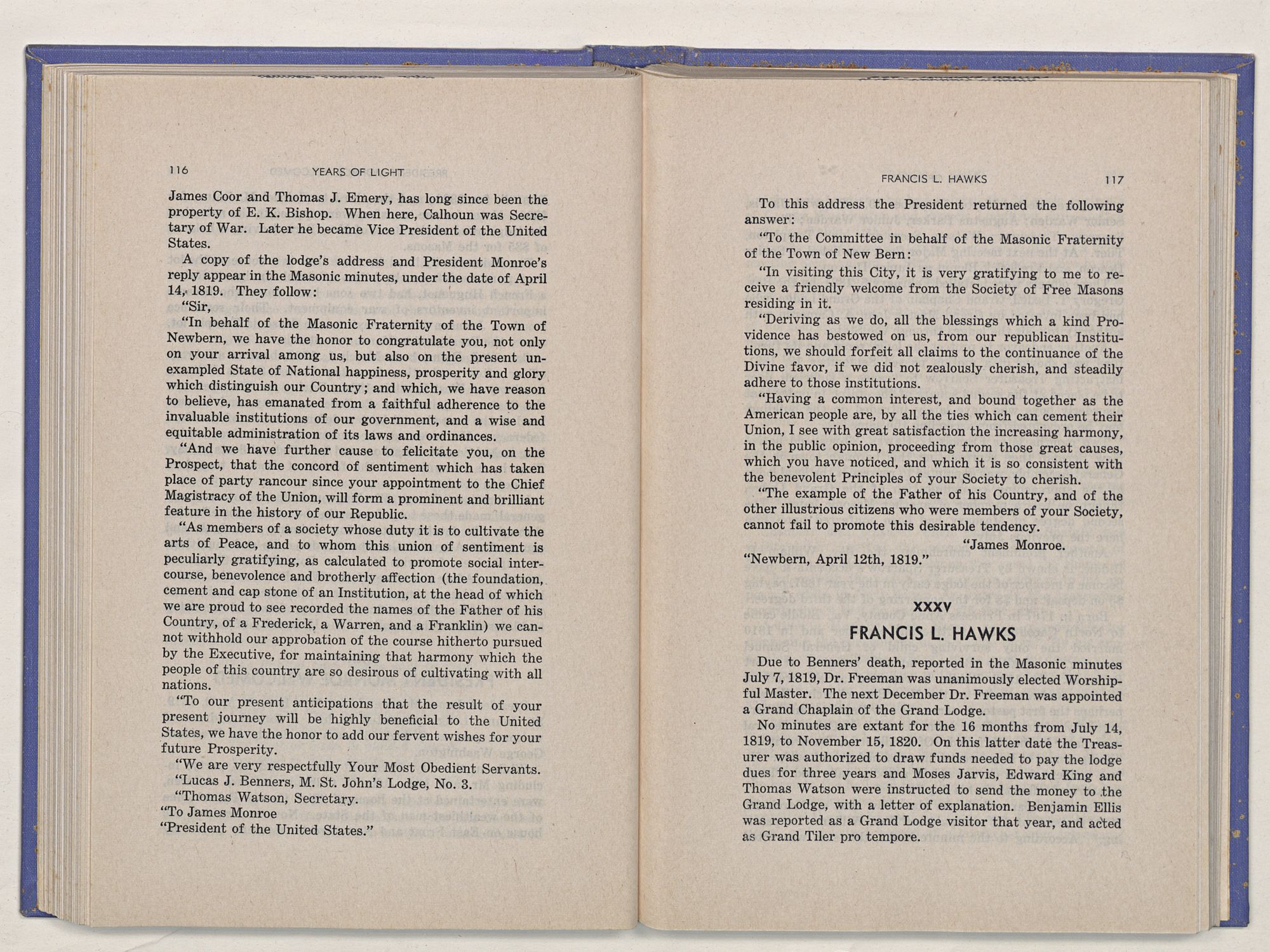 116 YEARS OF LIGHT

James Coor and Thomas J. Emery, has long since been the property of E. K. Bishop. When here, Calhoun was Secretary of War. Later he became Vice President of the United States.

A copy of the lodge's address and President Monroe's reply appear in the Masonic minutes, under the date of April 14, 1819. They follow:

"Sir,

"In behalf of the Masonic Fraternity of the Town of Newbern, we have the honor to congratulate you, not only on your arrival among us, but also on the present unexampled State of National happiness, prosperity and glory which distinguish our Country; and which, we have reason to believe, has emanated from a faithful adherence to the invaluable institutions of our government, and a wise and equitable administration of its laws and ordinances.

"And we have further cause to felicitate you, on the Prospect, that the concord of sentiment which has taken place of party rancour since your appointment to the Chief Magistracy of the Union, will form a prominent and brilliant feature in the history of our Republic.

"As members of a society whose duty it is to cultivate the arts of Peace, and to whom this union of sentiment is peculiarly gratifying, as calculated to promote social intercourse, benevolence and brotherly affection (the foundation, cement and cap stone of an Institution, at the head of which we are proud to see recorded the names of the Father of his Country, of a Frederick, a Warren, and a Franklin) we cannot withhold our approbation of the course hitherto pursued by the Executive, for maintaining that harmony which the people of this country are so desirous of cultivating with all nations.

"To our present anticipations that the result of your present journey will be highly beneficial to the United States, we have the honor to add our fervent wishes for your future Prosperity.

"We are very respectfully Your Most Obedient Servants.

"Lucas J. Benners, M. St. John's Lodge, No. 3.

"Thomas Watson, Secretary.

"To James Monroe
"President of the United States."

FRANCIS L. HAWKS 117

To this address the President returned the following answer:

"To the Committee in behalf of the Masonic Fraternity of the Town of New Bern:

"In visiting this City, it is very gratifying to me to receive a friendly welcome from the Society of Free Masons residing in it.

"Deriving as we do, all the blessings which a kind Providence has bestowed on us, from our republican Institutions, we should forfeit all claims to the continuance of the Divine favor, if we did not zealously cherish, and steadily adhere to those institutions.

"Having a common interest, and bound together as the American people are, by all the ties which can cement their Union, I see with great satisfaction the increasing harmony, in the public opinion, proceeding from those great causes, which you have noticed, and which it is so consistent with the benevolent Principles of your Society to cherish.

"The example of the Father of his Country, and of the other illustrious citizens who were members of your Society, cannot fail to promote this desirable tendency.

"James Monroe.

"Newbern, April 12th, 1819."

XXXV

FRANCIS L. HAWKS

Due to Benners' death, reported in the Masonic minutes July 7, 1819, Dr. Freeman was unanimously elected Worshipful Master. The next December Dr. Freeman was appointed a Grand Chaplain of the Grand Lodge.

No minutes are extant for the 16 months from July 14, 1819, to November 15, 1820. On this latter date the Treasurer was authorized to draw funds needed to pay the lodge dues for three years and Moses Jarvis, Edward King and Thomas Watson were instructed to send the money to the Grand Lodge, with a letter of explanation. Benjamin Ellis was reported as a Grand Lodge visitor that year, and acted as Grand Tiler pro tempore.